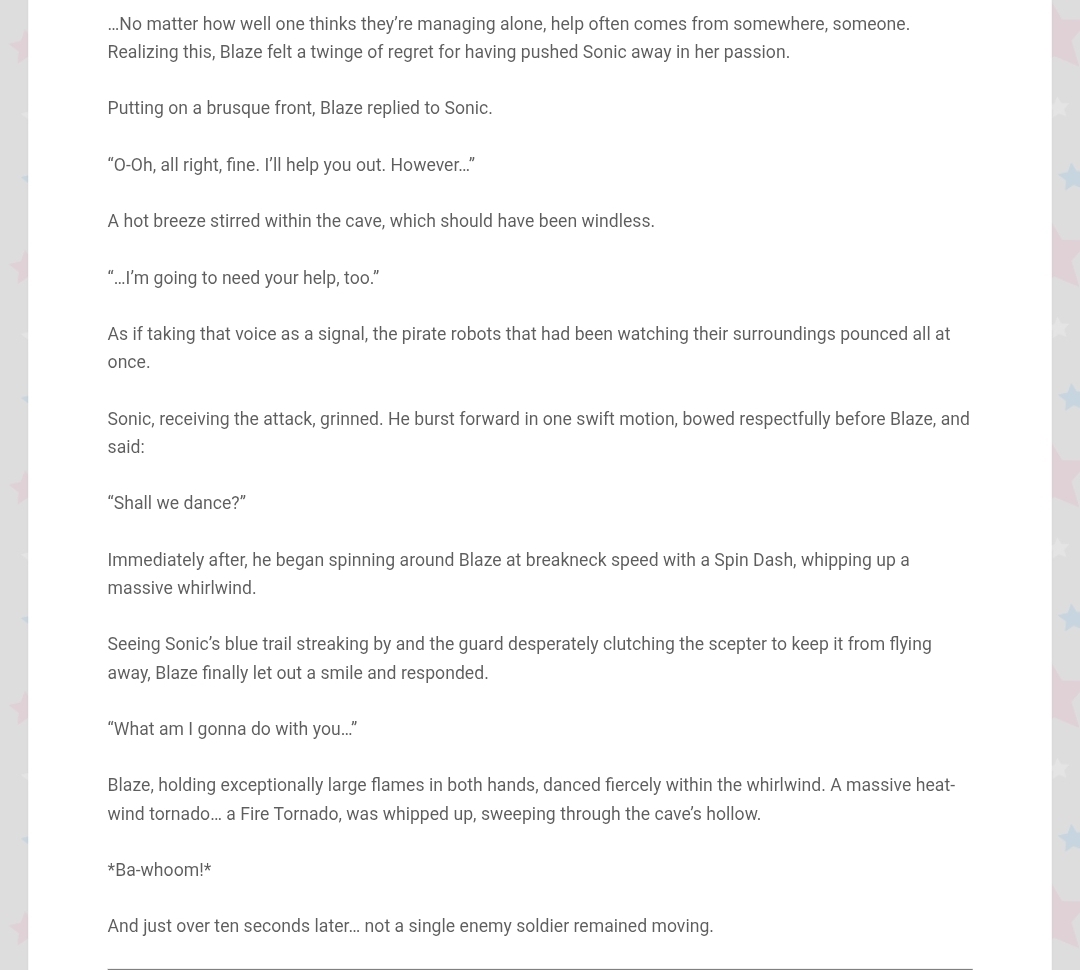 …No matter how well one thinks they’re managing alone, help often comes from somewhere, someone. Realizing this, Blaze felt a twinge of regret for having pushed Sonic away in her passion.

Putting on a brusque front, Blaze replied to Sonic.

“O-Oh, all right, fine. I’ll help you out. However…”

A hot breeze stirred within the cave, which should have been windless.

“…I’m going to need your help, too.”

As if taking that voice as a signal, the pirate robots that had been watching their surroundings pounced all at once.

Sonic, receiving the attack, grinned. He burst forward in one swift motion, bowed respectfully before Blaze, and said:

“Shall we dance?”

Immediately after, he began spinning around Blaze at breakneck speed with a Spin Dash, whipping up a massive whirlwind.

Seeing Sonic’s blue trail streaking by and the guard desperately clutching the scepter to keep it from flying away, Blaze finally let out a smile and responded.

“What am I gonna do with you…”

Blaze, holding exceptionally large flames in both hands, danced fiercely within the whirlwind. A massive heat-wind tornado… a Fire Tornado, was whipped up, sweeping through the cave’s hollow.

*Ba-whoom!*

And just over ten seconds later… not a single enemy soldier remained moving.